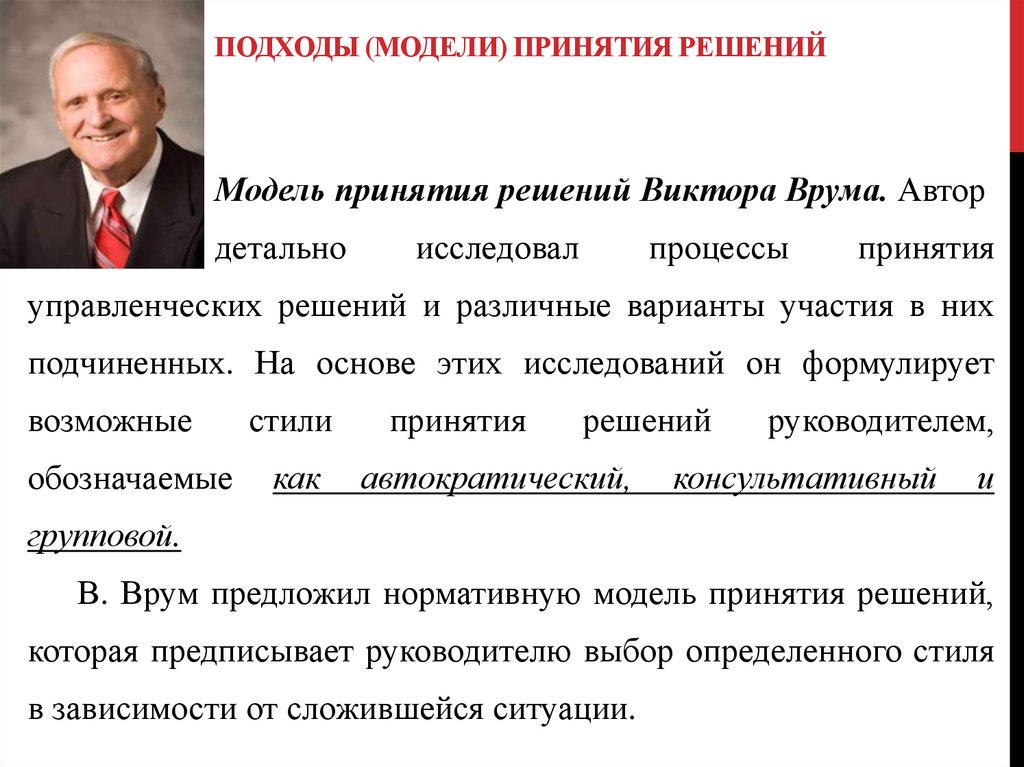 ПОДХОДЫ (МОДЕЛИ) ПРИНЯТИЯ РЕШЕНИЙ

Модель принятия решений Виктора Врума. Автор детально исследовал процессы принятия управленческих решений и различные варианты участия в них подчиненных. На основе этих исследований он формулирует возможные стили принятия решений руководителем, обозначаемые как автократический, консультативный и групповой.

В. Врум предложил нормативную модель принятия решений, которая предписывает руководителю выбор определенного стиля в зависимости от сложившейся ситуации.